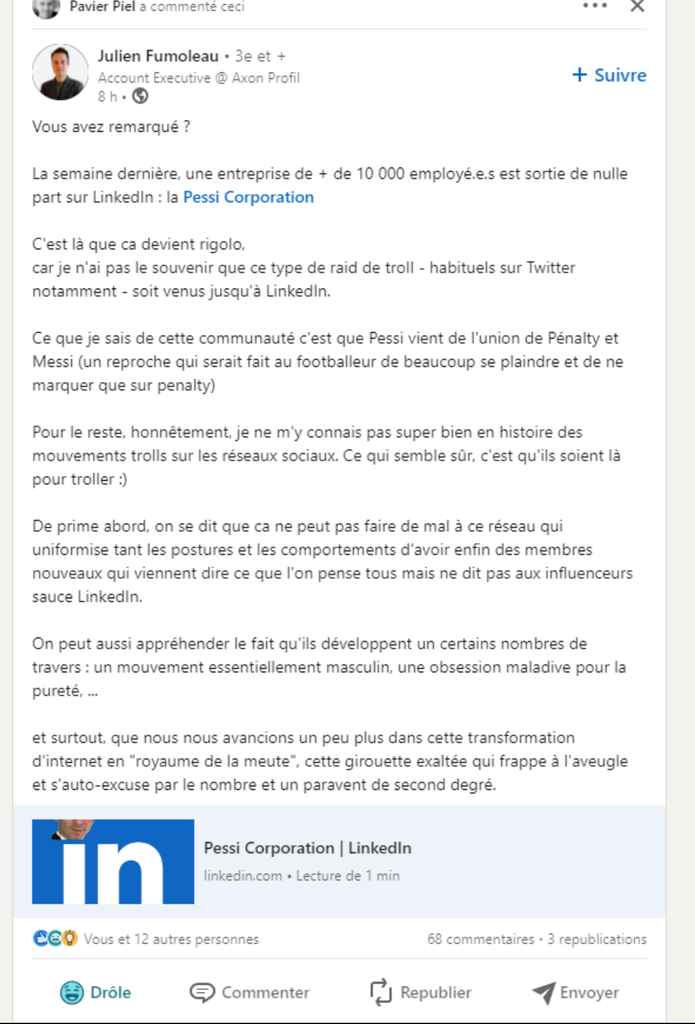 Pavier Piel a commenté ceci

Julien Fumoleau • 3e et +
Account Executive @ Axon Profil
8 h •

+ Suivre

Vous avez remarqué ?

La semaine dernière, une entreprise de + de 10 000 employé.e.s est sortie de nulle part sur LinkedIn : la Pessi Corporation

C'est là que ca devient rigolo,
car je n'ai pas le souvenir que ce type de raid de troll - habituels sur Twitter notamment - soit venus jusqu'à LinkedIn.

Ce que je sais de cette communauté c'est que Pessi vient de l'union de Pénalty et Messi (un reproche qui serait fait au footballeur de beaucoup se plaindre et de ne marquer que sur penalty)

Pour le reste, honnêtement, je ne m'y connais pas super bien en histoire des mouvements trolls sur les réseaux sociaux. Ce qui semble sûr, c'est qu'ils soient là pour troller :)

De prime abord, on se dit que ca ne peut pas faire de mal à ce réseau qui uniformise tant les postures et les comportements d'avoir enfin des membres nouveaux qui viennent dire ce que l'on pense tous mais ne dit pas aux influenceurs sauce LinkedIn.

On peut aussi appréhender le fait qu'ils développent un certains nombres de travers : un mouvement essentiellement masculin, une obsession maladive pour la pureté, ...

et surtout, que nous nous avancions un peu plus dans cette transformation d'internet en "royaume de la meute", cette girouette exaltée qui frappe à l'aveugle et s'auto-excuse par le nombre et un paravent de second degré.

in

Pessi Corporation | LinkedIn
linkedin.com • Lecture de 1 min

Vous et 12 autres personnes
68 commentaires • 3 republications

Drôle
Commenter
Republier
Envoyer